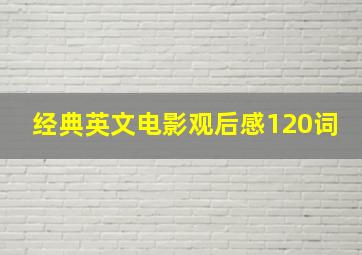 经典英文电影观后感120词